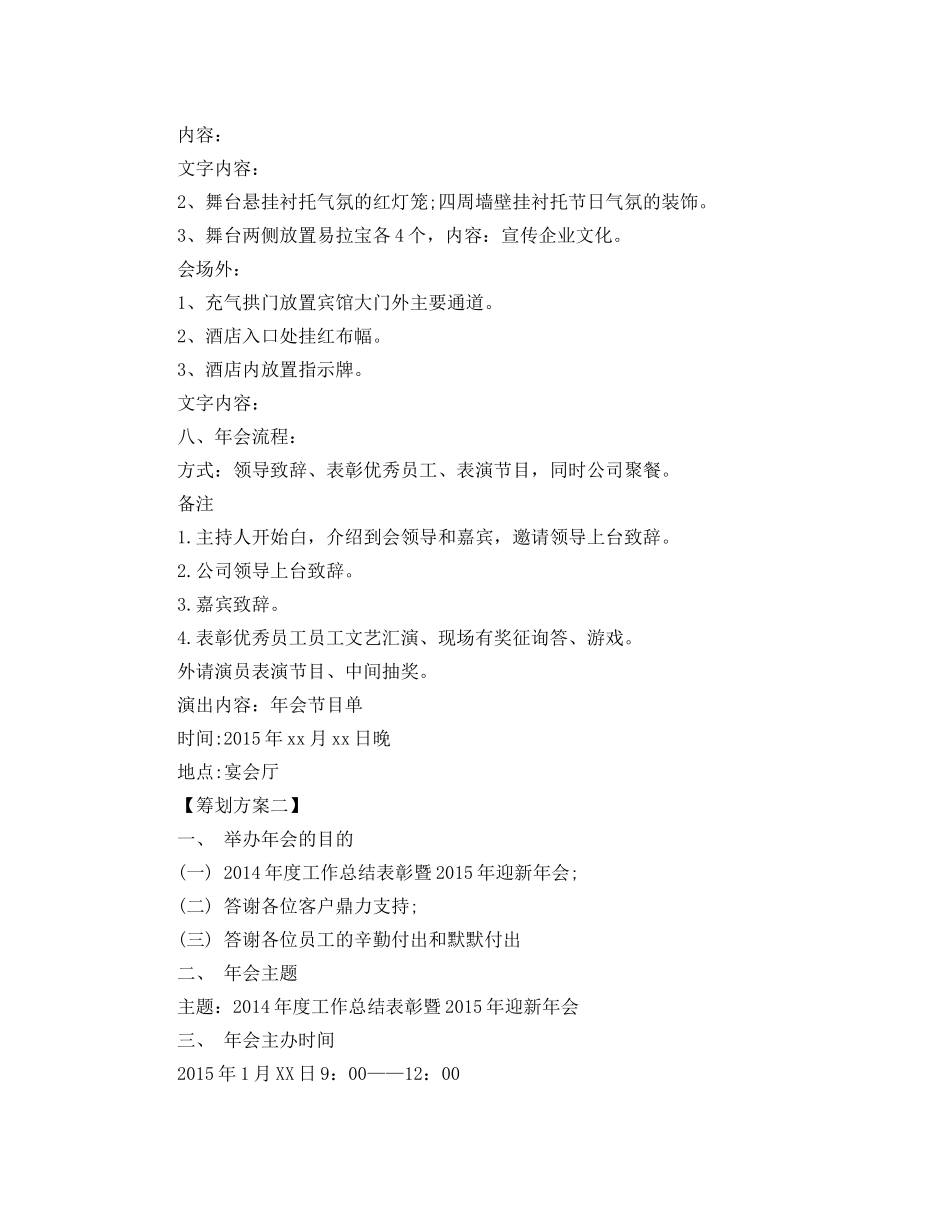 内容：

文字内容：

2、舞台悬挂衬托气氛的红灯笼;四周墙壁挂衬托节日气氛的装饰。

3、舞台两侧放置易拉宝各4个，内容：宣传企业文化。

会场外：

1、充气拱门放置宾馆大门外主要通道。

2、酒店入口处挂红布幅。

3、酒店内放置指示牌。

文字内容：

八、年会流程：

方式：领导致辞、表彰优秀员工、表演节目，同时公司聚餐。

备注

1.主持人开始白，介绍到会领导和嘉宾，邀请领导上台致辞。

2.公司领导上台致辞。

3.嘉宾致辞。

4.表彰优秀员工员工文艺汇演、现场有奖征询答、游戏。

外请演员表演节目、中间抽奖。

演出内容：年会节目单

时间:2015年xx月xx日晚

地点:宴会厅

【筹划方案二】

一、 举办年会的目的

(一) 2014年度工作总结表彰暨2015年迎新年会;

(二) 答谢各位客户鼎力支持;

(三) 答谢各位员工的辛勤付出和默默付出

二、 年会主题

主题：2014年度工作总结表彰暨2015年迎新年会

三、 年会主办时间

2015年1月XX日9：00——12：00